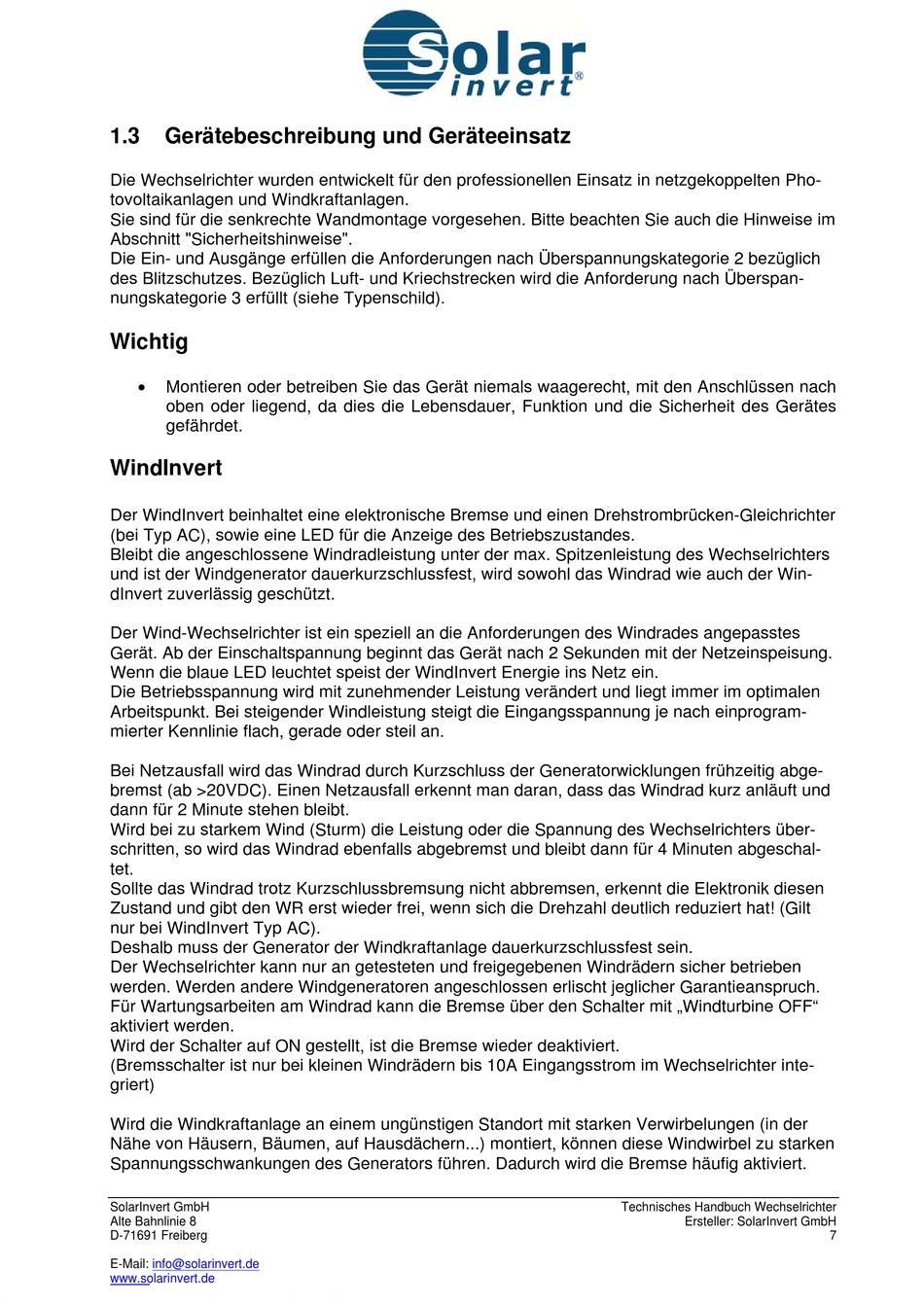 Solar invert®

1.3 Gerätebeschreibung und Geräteeinsatz

Die Wechselrichter wurden entwickelt für den professionellen Einsatz in netzgekoppelten Photovoltaikanlagen und Windkraftanlagen.
Sie sind für die senkrechte Wandmontage vorgesehen. Bitte beachten Sie auch die Hinweise im Abschnitt "Sicherheitshinweise".
Die Ein- und Ausgänge erfüllen die Anforderungen nach Überspannungskategorie 2 bezüglich des Blitzschutzes. Bezüglich Luft- und Kriechstrecken wird die Anforderung nach Überspannungskategorie 3 erfüllt (siehe Typenschild).

Wichtig

• Montieren oder betreiben Sie das Gerät niemals waagerecht, mit den Anschlüssen nach oben oder liegend, da dies die Lebensdauer, Funktion und die Sicherheit des Gerätes gefährdet.

WindInvert

Der WindInvert beinhaltet eine elektronische Bremse und einen Drehstrombrücken-Gleichrichter (bei Typ AC), sowie eine LED für die Anzeige des Betriebszustandes.
Bleibt die angeschlossene Windradleistung unter der max. Spitzenleistung des Wechselrichters und ist der Windgenerator dauerkurzschlussfest, wird sowohl das Windrad wie auch der WindInvert zuverlässig geschützt.

Der Wind-Wechselrichter ist ein speziell an die Anforderungen des Windrades angepasstes Gerät. Ab der Einschaltspannung beginnt das Gerät nach 2 Sekunden mit der Netzeinspeisung. Wenn die blaue LED leuchtet speist der WindInvert Energie ins Netz ein.
Die Betriebsspannung wird mit zunehmender Leistung verändert und liegt immer im optimalen Arbeitspunkt. Bei steigender Windleistung steigt die Eingangsspannung je nach einprogrammierter Kennlinie flach, gerade oder steil an.

Bei Netzausfall wird das Windrad durch Kurzschluss der Generatorwicklungen frühzeitig abgebremst (ab >20VDC). Einen Netzausfall erkennt man daran, dass das Windrad kurz anläuft und dann für 2 Minute stehen bleibt.
Wird bei zu starkem Wind (Sturm) die Leistung oder die Spannung des Wechselrichters überschritten, so wird das Windrad ebenfalls abgebremst und bleibt dann für 4 Minuten abgeschaltet.
Sollte das Windrad trotz Kurzschlussbremsung nicht abbremsen, erkennt die Elektronik diesen Zustand und gibt den WR erst wieder frei, wenn sich die Drehzahl deutlich reduziert hat! (Gilt nur bei WindInvert Typ AC).
Deshalb muss der Generator der Windkraftanlage dauerkurzschlussfest sein.
Der Wechselrichter kann nur an getesteten und freigegebenen Windrädern sicher betrieben werden. Werden andere Windgeneratoren angeschlossen erlischt jeglicher Garantieanspruch.
Für Wartungsarbeiten am Windrad kann die Bremse über den Schalter mit „Windturbine OFF“ aktiviert werden.
Wird der Schalter auf ON gestellt, ist die Bremse wieder deaktiviert.
(Bremsschalter ist nur bei kleinen Windrädern bis 10A Eingangsstrom im Wechselrichter integriert)

Wird die Windkraftanlage an einem ungünstigen Standort mit starken Verwirbelungen (in der Nähe von Häusern, Bäumen, auf Hausdächern...) montiert, können diese Windwirbel zu starken Spannungsschwankungen des Generators führen. Dadurch wird die Bremse häufig aktiviert.

SolarInvert GmbH
Alte Bahnlinie 8
D-71691 Freiberg

E-Mail: info@solarinvert.de
www.solarinvert.de

Technisches Handbuch Wechselrichter
Ersteller: SolarInvert GmbH
7